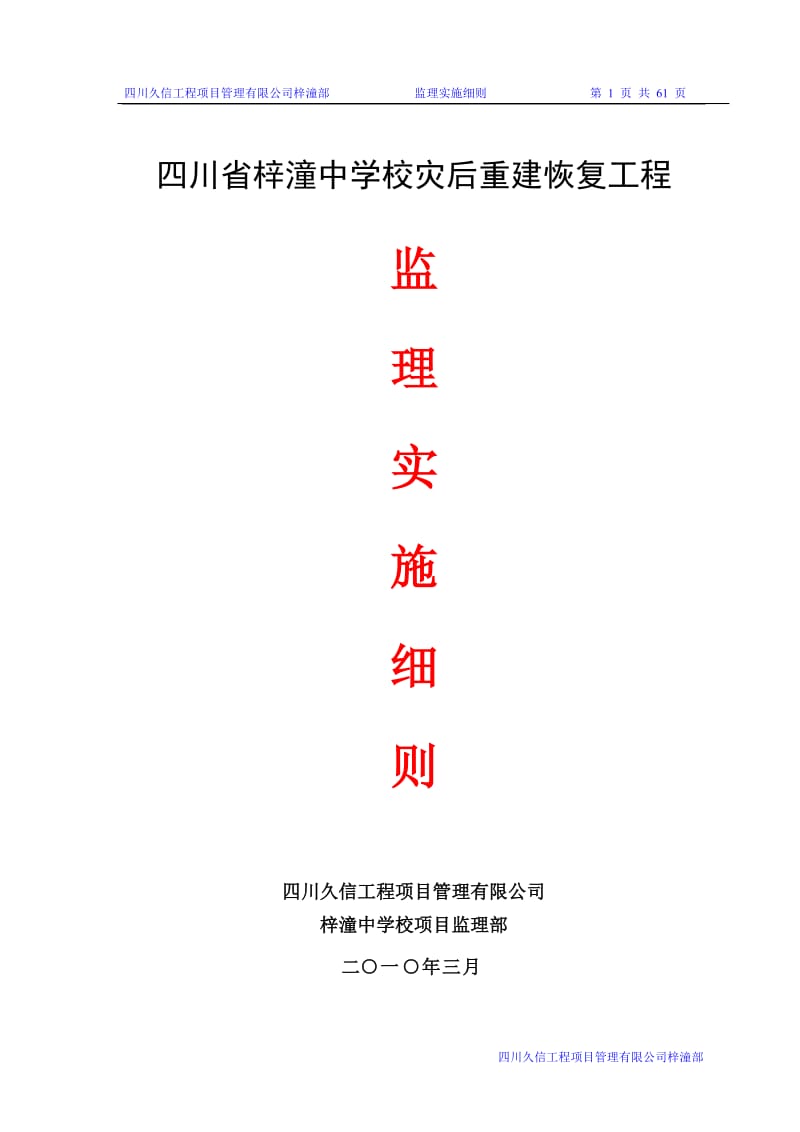 四川久信工程项目管理有限公司梓潼部　　监理实施细则　　第 1 页 共 61 页

四川省梓潼中学校灾后重建恢复工程

监

理

实

施

细

则

四川久信工程项目管理有限公司
梓潼中学校项目监理部

二〇一〇年三月

四川久信工程项目管理有限公司梓潼部